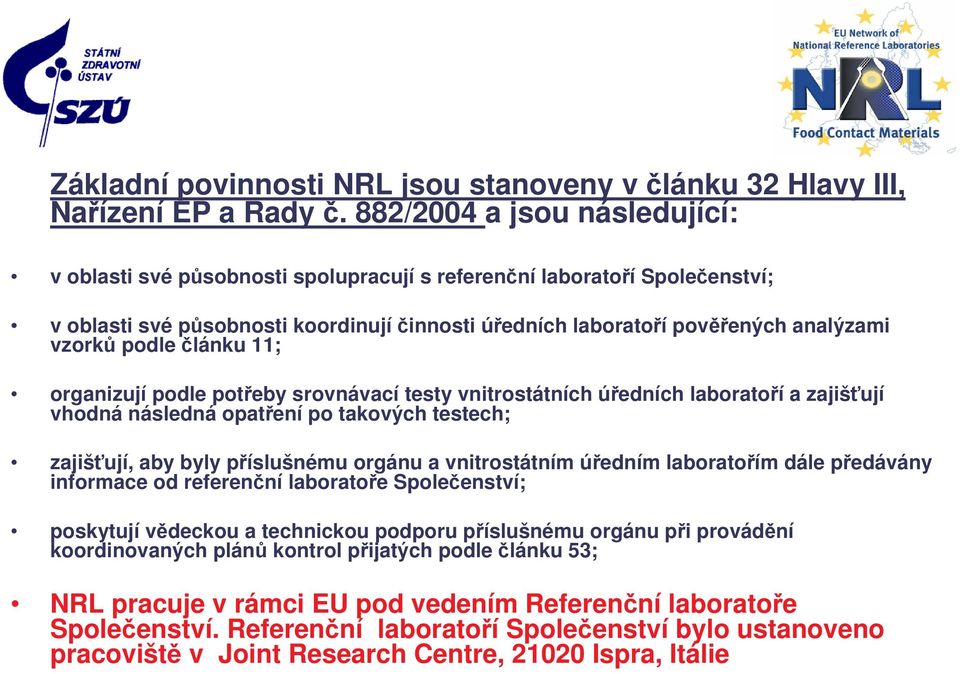 STÁTNÍ ZDRAVOTNÍ ÚSTAV
SZÚ

EU Network of National Reference Laboratories
NRL
Food Contact Materials

Základní povinnosti NRL jsou stanoveny v článku 32 Hlavy III, Nařízení EP a Rady č. 882/2004 a jsou následující:

• v oblasti své působnosti spolupracují s referenční laboratoří Společenství;

• v oblasti své působnosti koordinují činnosti úředních laboratoří pověřených analýzami vzorků podle článku 11;

• organizují podle potřeby srovnávací testy vnitrostátních úředních laboratoří a zajišťují vhodná následná opatření po takových testech;

• zajišťují, aby byly příslušnému orgánu a vnitrostátním úředním laboratořím dále předávány informace od referenční laboratoře Společenství;

• poskytují vědeckou a technickou podporu příslušnému orgánu při provádění koordinovaných plánů kontrol přijatých podle článku 53;

• NRL pracuje v rámci EU pod vedením Referenční laboratoře Společenství. Referenční laboratoří Společenství bylo ustanoveno pracoviště v Joint Research Centre, 21020 Ispra, Itálie